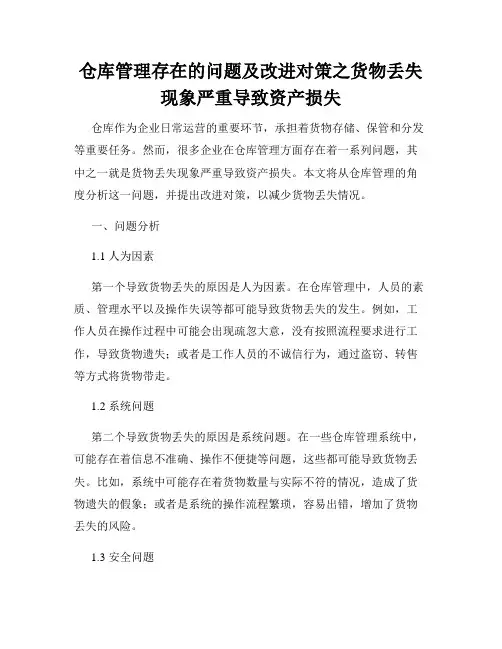 仓库管理存在的问题及改进对策之货物丢失现象严重导致资产损失

仓库作为企业日常运营的重要环节，承担着货物存储、保管和分发等重要任务。然而，很多企业在仓库管理方面存在着一系列问题，其中之一就是货物丢失现象严重导致资产损失。本文将从仓库管理的角度分析这一问题，并提出改进对策，以减少货物丢失情况。

一、问题分析

1.1 人为因素

第一个导致货物丢失的原因是人为因素。在仓库管理中，人员的素质、管理水平以及操作失误等都可能导致货物丢失的发生。例如，工作人员在操作过程中可能会出现疏忽大意，没有按照流程要求进行工作，导致货物遗失；或者是工作人员的不诚信行为，通过盗窃、转售等方式将货物带走。

1.2 系统问题

第二个导致货物丢失的原因是系统问题。在一些仓库管理系统中，可能存在着信息不准确、操作不便捷等问题，这些都可能导致货物丢失。比如，系统中可能存在着货物数量与实际不符的情况，造成了货物遗失的假象；或者是系统的操作流程繁琐，容易出错，增加了货物丢失的风险。

1.3 安全问题